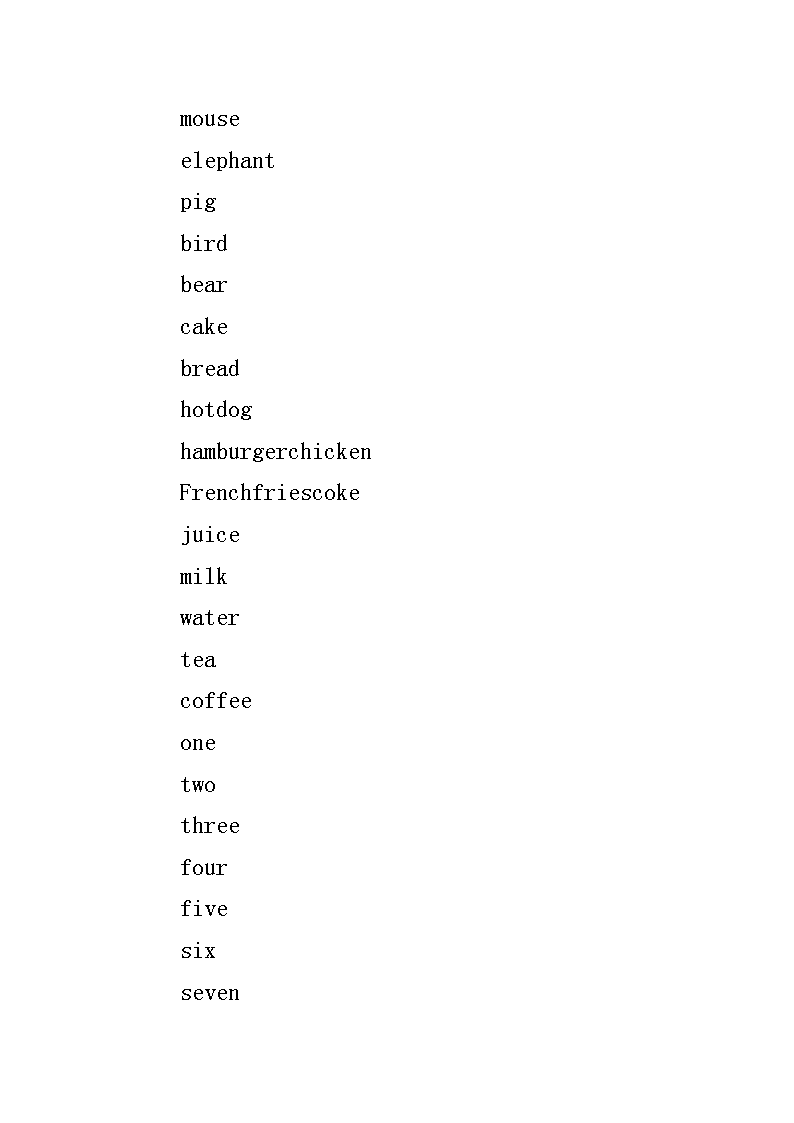 mouse

elephant

pig

bird

bear

cake

bread

hotdog

hamburgerchicken

Frenchfriescoke

juice

milk

water

tea

coffee

one

two

three

four

five

six

seven